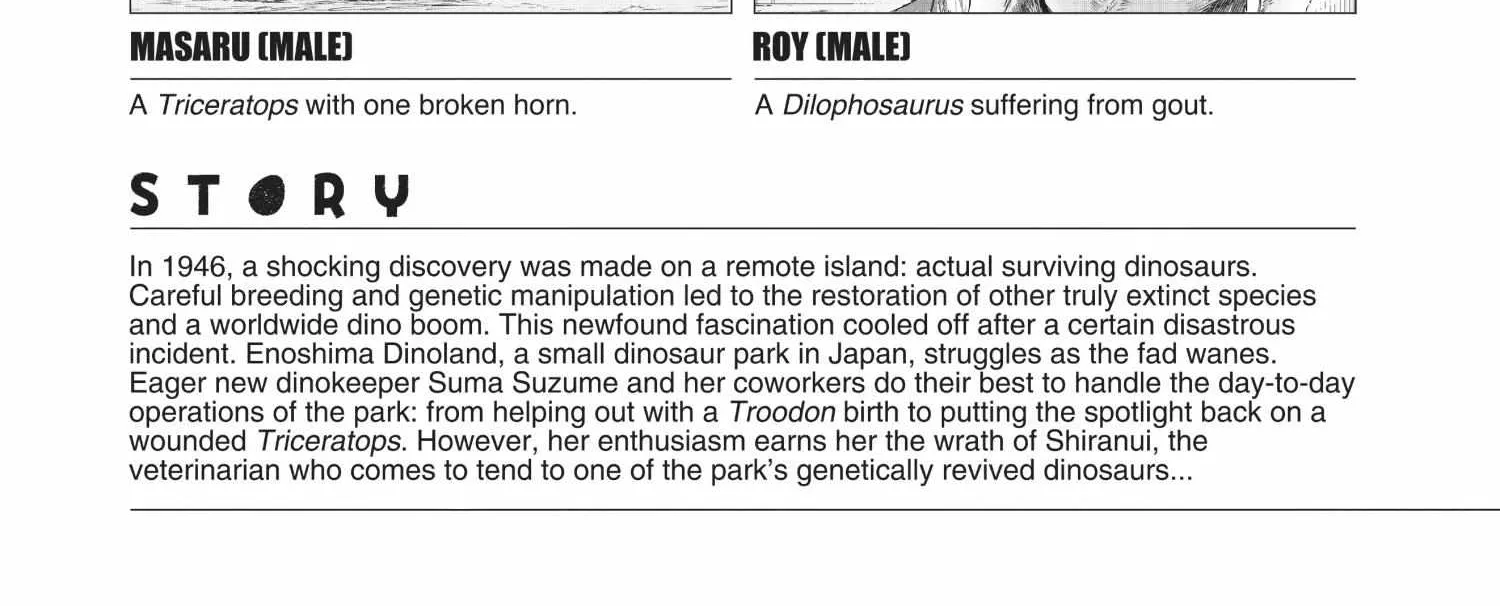 MASARU (MALE)

A Triceratops with one broken horn.

ROY (MALE)

A Dilophosaurus suffering from gout.

STORY

In 1946, a shocking discovery was made on a remote island: actual surviving dinosaurs. Careful breeding and genetic manipulation led to the restoration of other truly extinct species and a worldwide dino boom. This newfound fascination cooled off after a certain disastrous incident. Enoshima Dinoland, a small dinosaur park in Japan, struggles as the fad wanes. Eager new dinokeeper Suma Suzume and her coworkers do their best to handle the day-to-day operations of the park: from helping out with a Troodon birth to putting the spotlight back on a wounded Triceratops. However, her enthusiasm earns her the wrath of Shiranui, the veterinarian who comes to tend to one of the park's genetically revived dinosaurs...